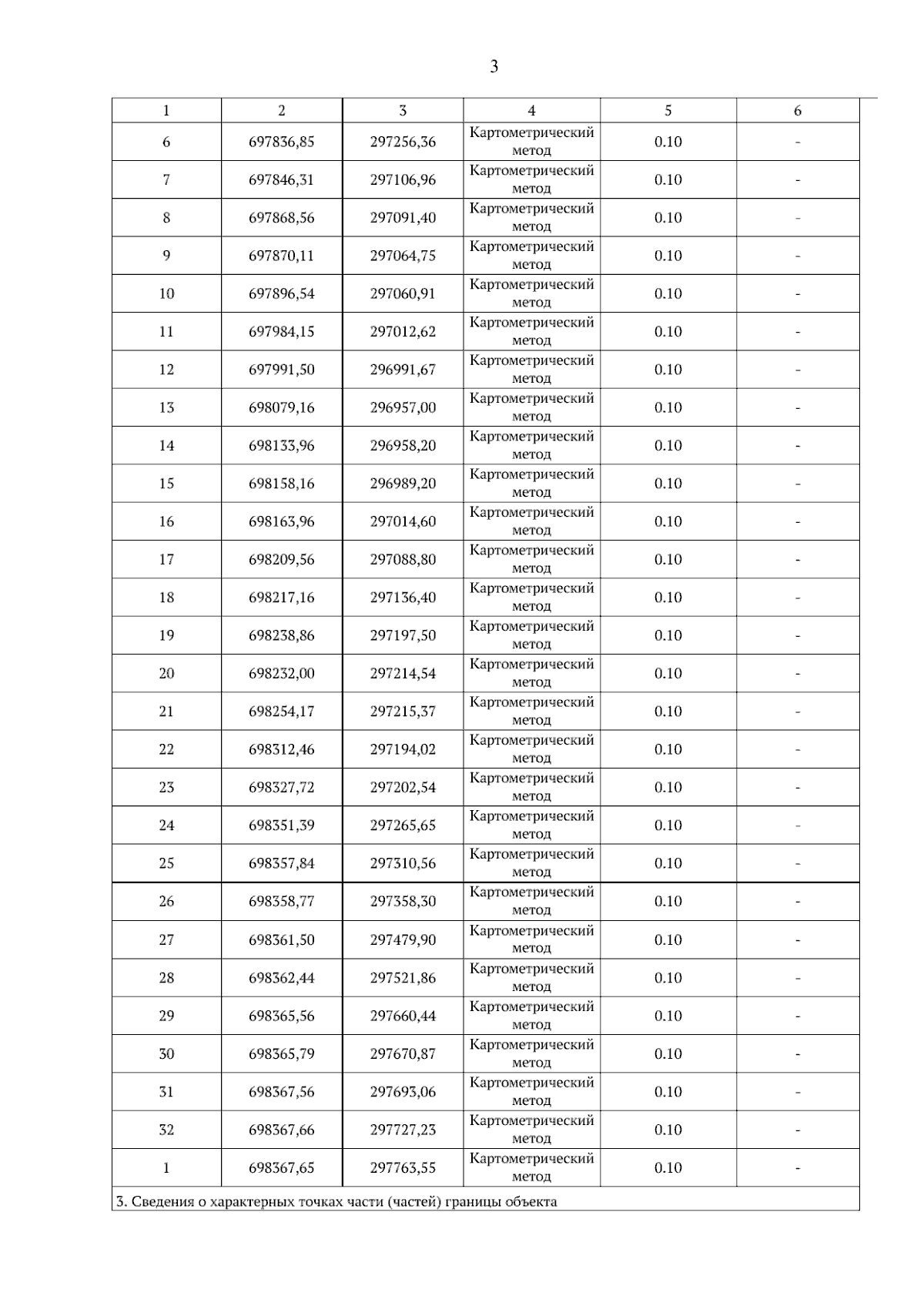 3

| 1 | 2 | 3 | 4 | 5 | 6 |
|---|---|---|---|---|---|
| 6 | 697836,85 | 297256,36 | Картометрический метод | 0.10 | - |
| 7 | 697846,31 | 297106,96 | Картометрический метод | 0.10 | - |
| 8 | 697868,56 | 297091,40 | Картометрический метод | 0.10 | - |
| 9 | 697870,11 | 297064,75 | Картометрический метод | 0.10 | - |
| 10 | 697896,54 | 297060,91 | Картометрический метод | 0.10 | - |
| 11 | 697984,15 | 297012,62 | Картометрический метод | 0.10 | - |
| 12 | 697991,50 | 296991,67 | Картометрический метод | 0.10 | - |
| 13 | 698079,16 | 296957,00 | Картометрический метод | 0.10 | - |
| 14 | 698133,96 | 296958,20 | Картометрический метод | 0.10 | - |
| 15 | 698158,16 | 296989,20 | Картометрический метод | 0.10 | - |
| 16 | 698163,96 | 297014,60 | Картометрический метод | 0.10 | - |
| 17 | 698209,56 | 297088,80 | Картометрический метод | 0.10 | - |
| 18 | 698217,16 | 297136,40 | Картометрический метод | 0.10 | - |
| 19 | 698238,86 | 297197,50 | Картометрический метод | 0.10 | - |
| 20 | 698232,00 | 297214,54 | Картометрический метод | 0.10 | - |
| 21 | 698254,17 | 297215,37 | Картометрический метод | 0.10 | - |
| 22 | 698312,46 | 297194,02 | Картометрический метод | 0.10 | - |
| 23 | 698327,72 | 297202,54 | Картометрический метод | 0.10 | - |
| 24 | 698351,39 | 297265,65 | Картометрический метод | 0.10 | - |
| 25 | 698357,84 | 297310,56 | Картометрический метод | 0.10 | - |
| 26 | 698358,77 | 297358,30 | Картометрический метод | 0.10 | - |
| 27 | 698361,50 | 297479,90 | Картометрический метод | 0.10 | - |
| 28 | 698362,44 | 297521,86 | Картометрический метод | 0.10 | - |
| 29 | 698365,56 | 297660,44 | Картометрический метод | 0.10 | - |
| 30 | 698365,79 | 297670,87 | Картометрический метод | 0.10 | - |
| 31 | 698367,56 | 297693,06 | Картометрический метод | 0.10 | - |
| 32 | 698367,66 | 297727,23 | Картометрический метод | 0.10 | - |
| 1 | 698367,65 | 297763,55 | Картометрический метод | 0.10 | - |

3. Сведения о характерных точках части (частей) границы объекта